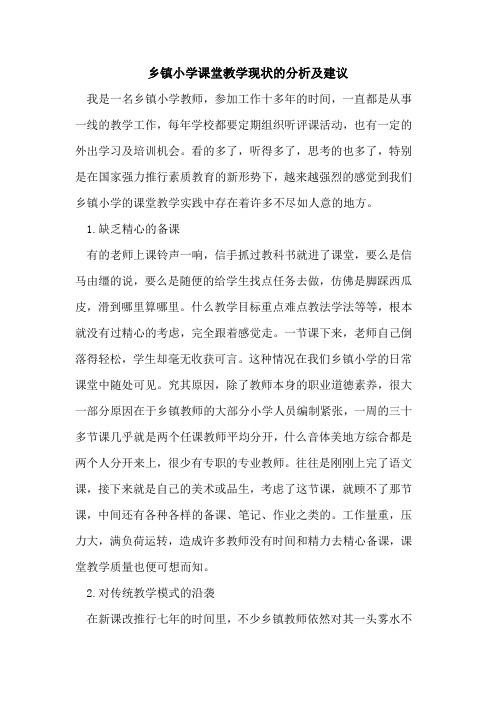 乡镇小学课堂教学现状的分析及建议

我是一名乡镇小学教师，参加工作十多年的时间，一直都是从事一线的教学工作，每年学校都要定期组织听评课活动，也有一定的外出学习及培训机会。看的多了，听得多了，思考的也多了，特别是在国家强力推行素质教育的新形势下，越来越强烈的感觉到我们乡镇小学的课堂教学实践中存在着许多不尽如人意的地方。

1.缺乏精心的备课

有的老师上课铃声一响，信手抓过教科书就进了课堂，要么是信马由缰的说，要么是随便的给学生找点任务去做，仿佛是脚踩西瓜皮，滑到哪里算哪里。什么教学目标重点难点教法学法等等，根本就没有过精心的考虑，完全跟着感觉走。一节课下来，老师自己倒落得轻松，学生却毫无收获可言。这种情况在我们乡镇小学的日常课堂中随处可见。究其原因，除了教师本身的职业道德素养，很大一部分原因在于乡镇教师的大部分小学人员编制紧张，一周的三十多节课几乎就是两个任课教师平均分开，什么音体美地方综合都是两个人分开来上，很少有专职的专业教师。往往是刚刚上完了语文课，接下来就是自己的美术或品生，考虑了这节课，就顾不了那节课，中间还有各种各样的备课、笔记、作业之类的。工作量重，压力大，满负荷运转，造成许多教师没有时间和精力去精心备课，课堂教学质量也便可想而知。

2.对传统教学模式的沿袭

在新课改推行七年的时间里，不少乡镇教师依然对其一头雾水不